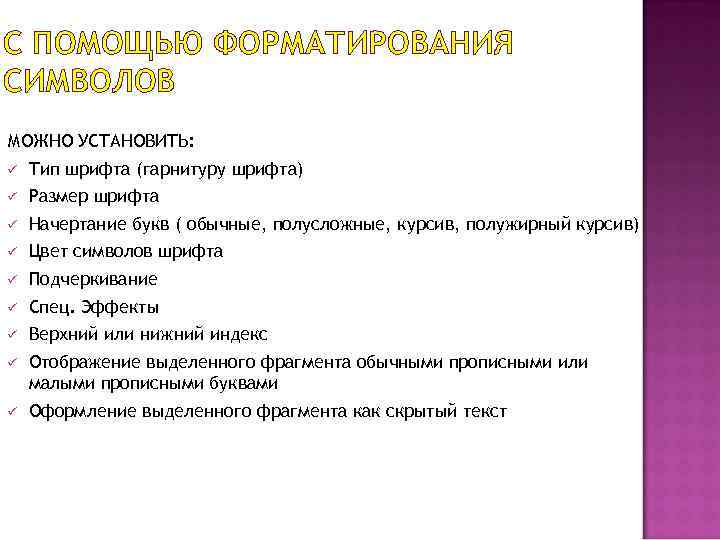 С ПОМОЩЬЮ ФОРМАТИРОВАНИЯ СИМВОЛОВ

МОЖНО УСТАНОВИТЬ:
✓ Тип шрифта (гарнитуру шрифта)
✓ Размер шрифта
✓ Начертание букв ( обычные, полусложные, курсив, полужирный курсив)
✓ Цвет символов шрифта
✓ Подчеркивание
✓ Спец. Эффекты
✓ Верхний или нижний индекс
✓ Отображение выделенного фрагмента обычными прописными или малыми прописными буквами
✓ Оформление выделенного фрагмента как скрытый текст